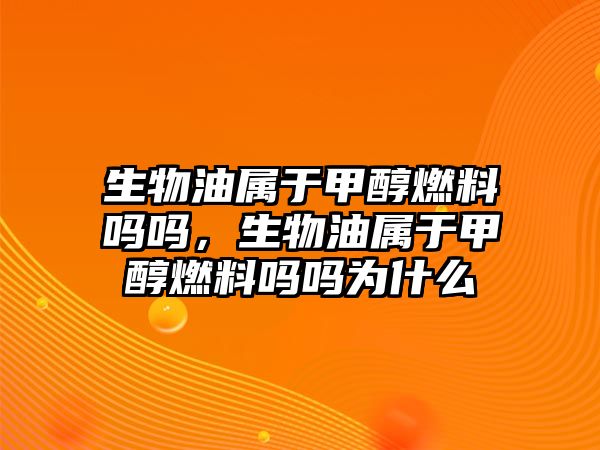 生物油属于甲醇燃料吗吗，生物油属于甲醇燃料吗吗为什么